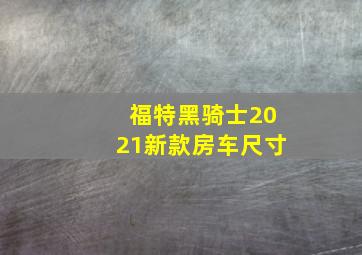 福特黑骑士2021新款房车尺寸